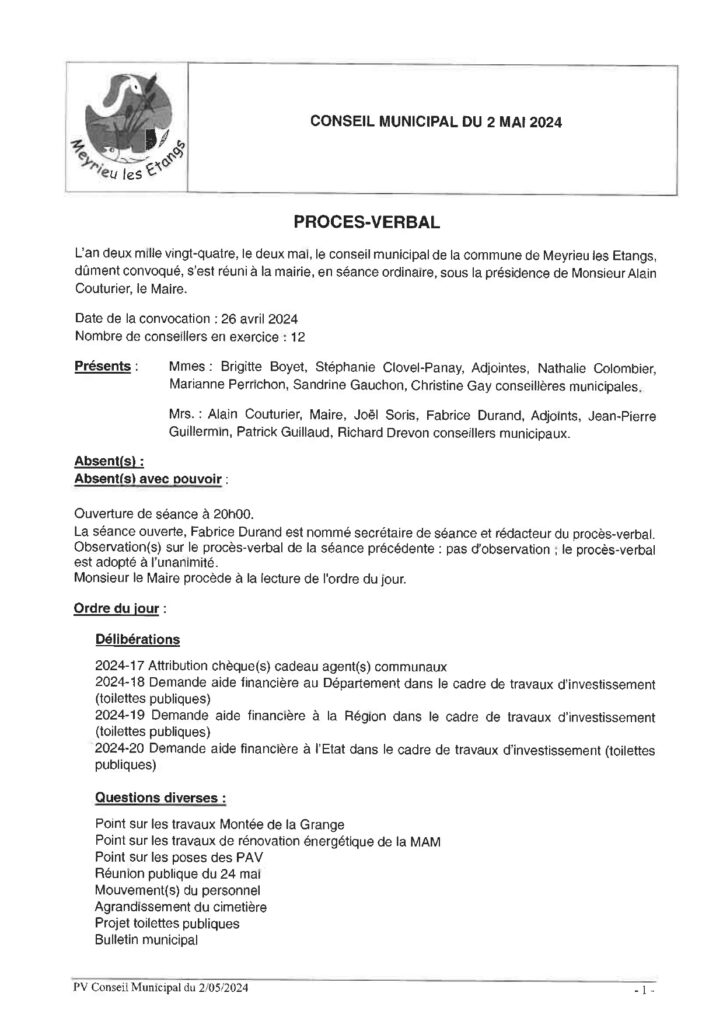 Meyrieu les Etangs

CONSEIL MUNICIPAL DU 2 MAI 2024

PROCES-VERBAL

L'an deux mille vingt-quatre, le deux mai, le conseil municipal de la commune de Meyrieu les Etangs, dûment convoqué, s'est réuni à la mairie, en séance ordinaire, sous la présidence de Monsieur Alain Couturier, le Maire.

Date de la convocation : 26 avril 2024
Nombre de conseillers en exercice : 12

Présents : Mmes : Brigitte Boyet, Stéphanie Clovel-Panay, Adjointes, Nathalie Colombier, Marianne Perrichon, Sandrine Gauchon, Christine Gay conseillères municipales.

Mrs. : Alain Couturier, Maire, Joël Soris, Fabrice Durand, Adjoints, Jean-Pierre Guillermin, Patrick Guillaud, Richard Drevon conseillers municipaux.

Absent(s) :
Absent(s) avec pouvoir :

Ouverture de séance à 20h00.
La séance ouverte, Fabrice Durand est nommé secrétaire de séance et rédacteur du procès-verbal.
Observation(s) sur le procès-verbal de la séance précédente : pas d'observation ; le procès-verbal est adopté à l'unanimité.
Monsieur le Maire procède à la lecture de l'ordre du jour.

Ordre du jour :

Délibérations

2024-17 Attribution chèque(s) cadeau agent(s) communaux
2024-18 Demande aide financière au Département dans le cadre de travaux d'investissement (toilettes publiques)
2024-19 Demande aide financière à la Région dans le cadre de travaux d'investissement (toilettes publiques)
2024-20 Demande aide financière à l'Etat dans le cadre de travaux d'investissement (toilettes publiques)

Questions diverses :

Point sur les travaux Montée de la Grange
Point sur les travaux de rénovation énergétique de la MAM
Point sur les poses des PAV
Réunion publique du 24 mai
Mouvement(s) du personnel
Agrandissement du cimetière
Projet toilettes publiques
Bulletin municipal

PV Conseil Municipal du 2/05/2024 - 1 -